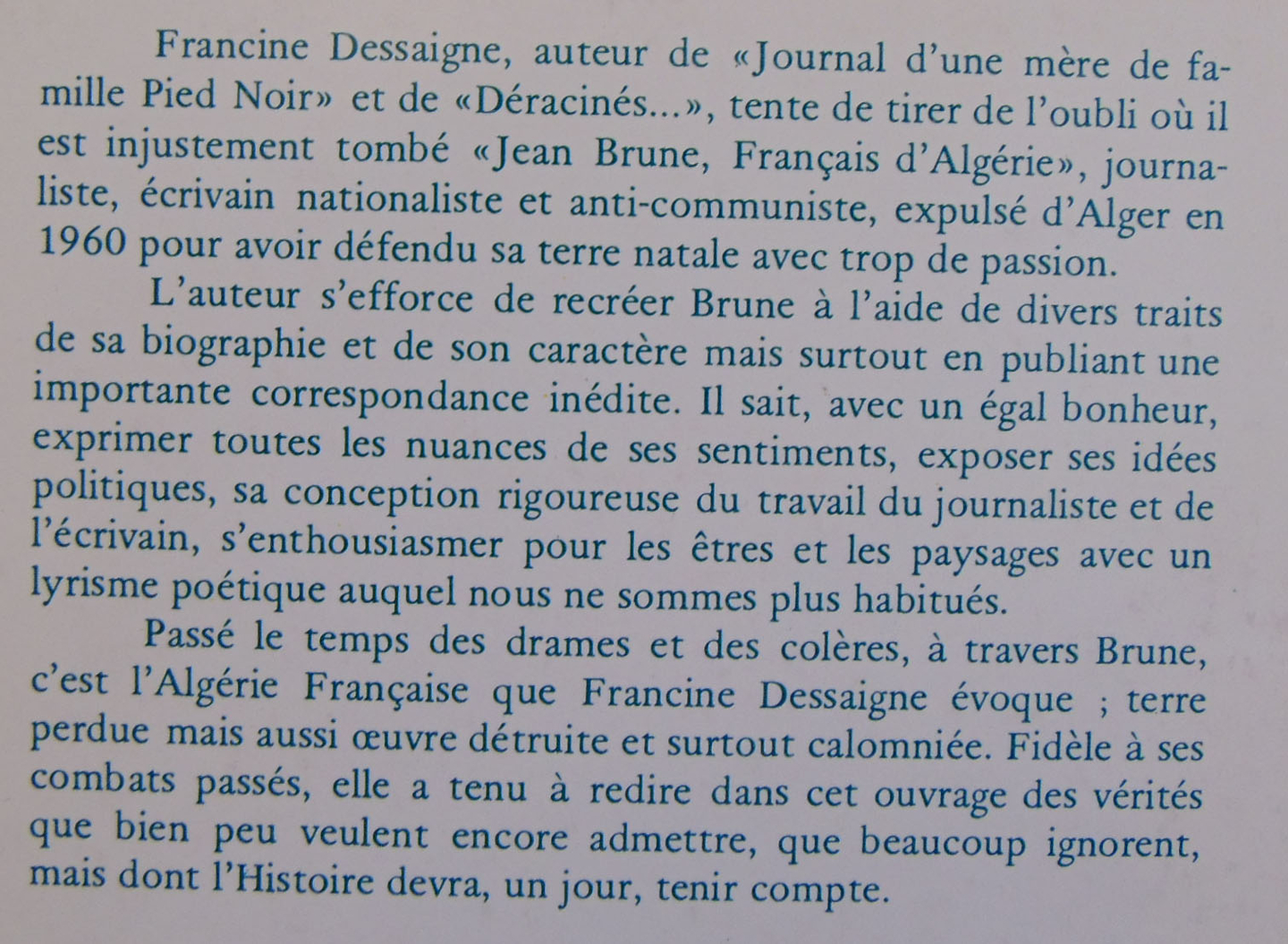 Francine Dessaigne, auteur de «Journal d'une mère de famille Pied Noir» et de «Déracinés...», tente de tirer de l'oubli où il est injustement tombé «Jean Brune, Français d'Algérie», journaliste, écrivain nationaliste et anti-communiste, expulsé d'Alger en 1960 pour avoir défendu sa terre natale avec trop de passion.

L'auteur s'efforce de recréer Brune à l'aide de divers traits de sa biographie et de son caractère mais surtout en publiant une importante correspondance inédite. Il sait, avec un égal bonheur, exprimer toutes les nuances de ses sentiments, exposer ses idées politiques, sa conception rigoureuse du travail du journaliste et de l'écrivain, s'enthousiasmer pour les êtres et les paysages avec un lyrisme poétique auquel nous ne sommes plus habitués.

Passé le temps des drames et des colères, à travers Brune, c'est l'Algérie Française que Francine Dessaigne évoque ; terre perdue mais aussi œuvre détruite et surtout calomniée. Fidèle à ses combats passés, elle a tenu à redire dans cet ouvrage des vérités que bien peu veulent encore admettre, que beaucoup ignorent, mais dont l'Histoire devra, un jour, tenir compte.